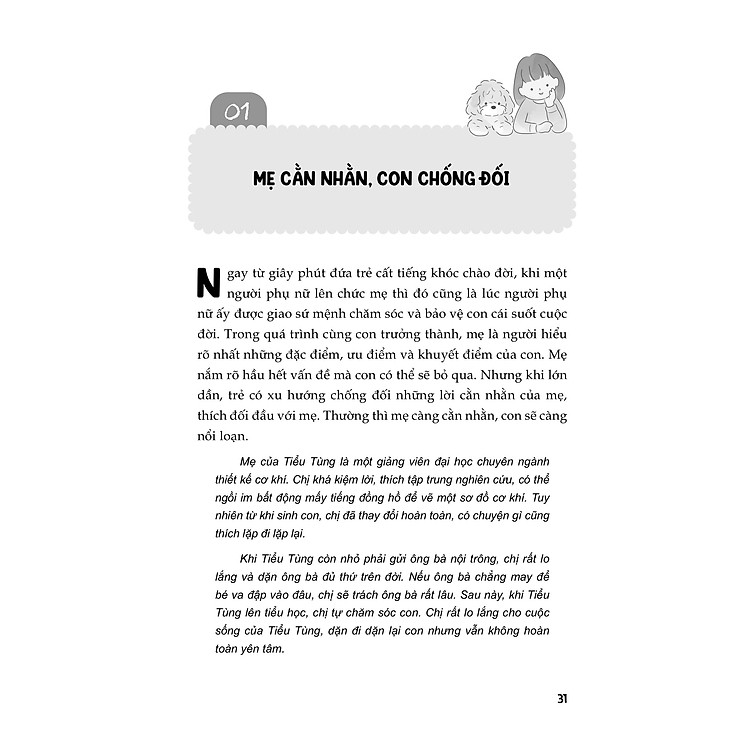 01

MẸ CẰN NHẰN, CON CHỐNG ĐỐI

Ngay từ giây phút đứa trẻ cất tiếng khóc chào đời, khi một người phụ nữ lên chức mẹ thì đó cũng là lúc người phụ nữ ấy được giao sứ mệnh chăm sóc và bảo vệ con cái suốt cuộc đời. Trong quá trình cùng con trưởng thành, mẹ là người hiểu rõ nhất những đặc điểm, ưu điểm và khuyết điểm của con. Mẹ nắm rõ hầu hết vấn đề mà con có thể sẽ bỏ qua. Nhưng khi lớn dần, trẻ có xu hướng chống đối những lời cằn nhằn của mẹ, thích đối đầu với mẹ. Thường thì mẹ càng cằn nhằn, con sẽ càng nổi loạn.

Mẹ của Tiểu Tùng là một giảng viên đại học chuyên ngành thiết kế cơ khí. Chị khá kiệm lời, thích tập trung nghiên cứu, có thể ngồi im bất động mấy tiếng đồng hồ để vẽ một sơ đồ cơ khí. Tuy nhiên từ khi sinh con, chị đã thay đổi hoàn toàn, có chuyện gì cũng thích lặp đi lặp lại.

Khi Tiểu Tùng còn nhỏ phải gửi ông bà nội trông, chị rất lo lắng và dặn ông bà đủ thứ trên đời. Nếu ông bà chẳng may để bé va đập vào đâu, chị sẽ trách ông bà rất lâu. Sau này, khi Tiểu Tùng lên tiểu học, chị tự chăm sóc con. Chị rất lo lắng cho cuộc sống của Tiểu Tùng, dặn đi dặn lại con nhưng vẫn không hoàn toàn yên tâm.

31